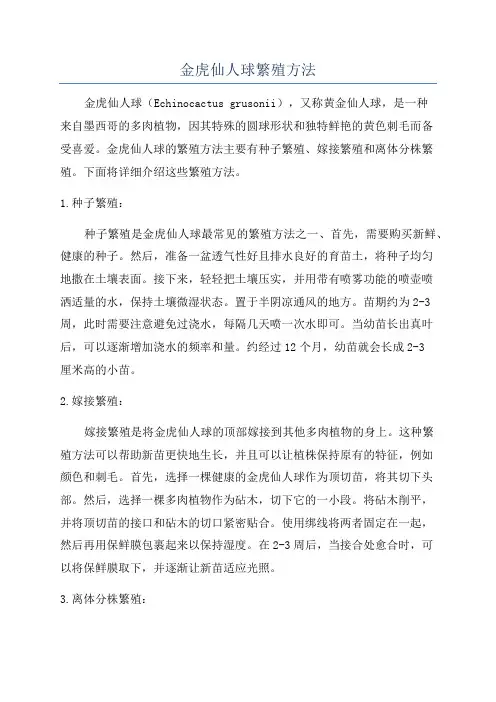 金虎仙人球繁殖方法

金虎仙人球（Echinocactus grusonii），又称黄金仙人球，是一种来自墨西哥的多肉植物，因其特殊的圆球形状和独特鲜艳的黄色刺毛而备受喜爱。金虎仙人球的繁殖方法主要有种子繁殖、嫁接繁殖和离体分株繁殖。下面将详细介绍这些繁殖方法。

1.种子繁殖：

种子繁殖是金虎仙人球最常见的繁殖方法之一、首先，需要购买新鲜、健康的种子。然后，准备一盆透气性好且排水良好的育苗土，将种子均匀地撒在土壤表面。接下来，轻轻把土壤压实，并用带有喷雾功能的喷壶喷洒适量的水，保持土壤微湿状态。置于半阴凉通风的地方。苗期约为2-3周，此时需要注意避免过浇水，每隔几天喷一次水即可。当幼苗长出真叶后，可以逐渐增加浇水的频率和量。约经过12个月，幼苗就会长成2-3厘米高的小苗。

2.嫁接繁殖：

嫁接繁殖是将金虎仙人球的顶部嫁接到其他多肉植物的身上。这种繁殖方法可以帮助新苗更快地生长，并且可以让植株保持原有的特征，例如颜色和刺毛。首先，选择一棵健康的金虎仙人球作为顶切苗，将其切下头部。然后，选择一棵多肉植物作为砧木，切下它的一小段。将砧木削平，并将顶切苗的接口和砧木的切口紧密贴合。使用绑线将两者固定在一起，然后再用保鲜膜包裹起来以保持湿度。在2-3周后，当接合处愈合时，可以将保鲜膜取下，并逐渐让新苗适应光照。

3.离体分株繁殖：